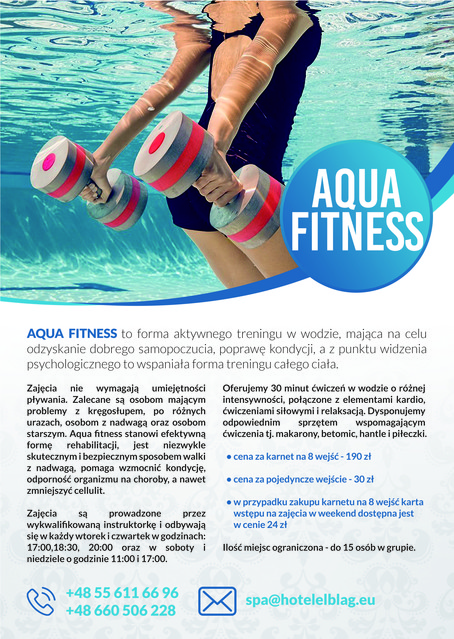 AQUA FITNESS

AQUA FITNESS to forma aktywnego treningu w wodzie, mająca na celu odzyskanie dobrego samopoczucia, poprawę kondycji, a z punktu widzenia psychologicznego to wspaniała forma treningu całego ciała.

Zajęcia nie wymagają umiejętności pływania. Zalecane są osobom mającym problemy z kręgosłupem, po różnych urazach, osobom z nadwagą oraz osobom starszym. Aqua fitness stanowi efektywną formę rehabilitacji, jest niezwykle skutecznym i bezpiecznym sposobem walki z nadwagą, pomaga wzmocnić kondycję, odporność organizmu na choroby, a nawet zmniejszyć cellulit.

Zajęcia są prowadzone przez wykwalifikowaną instruktorkę i odbywają się w każdy wtorek i czwartek w godzinach: 17:00,18:30, 20:00 oraz w soboty i niedziele o godzinie 11:00 i 17:00.

Oferujemy 30 minut ćwiczeń w wodzie o różnej intensywności, połączone z elementami kardio, ćwiczeniami siłowymi i relaksacją. Dysponujemy odpowiednim sprzętem wspomagającym ćwiczenia tj. makarony, betomic, hantle i piłeczki.

• cena za karnet na 8 wejść - 190 zł

• cena za pojedyncze wejście - 30 zł

• w przypadku zakupu karnetu na 8 wejść karta wstępu na zajęcia w weekend dostępna jest w cenie 24 zł

Ilość miejsc ograniczona - do 15 osób w grupie.

+48 55 611 66 96
+48 660 506 228

spa@hotelelblag.eu